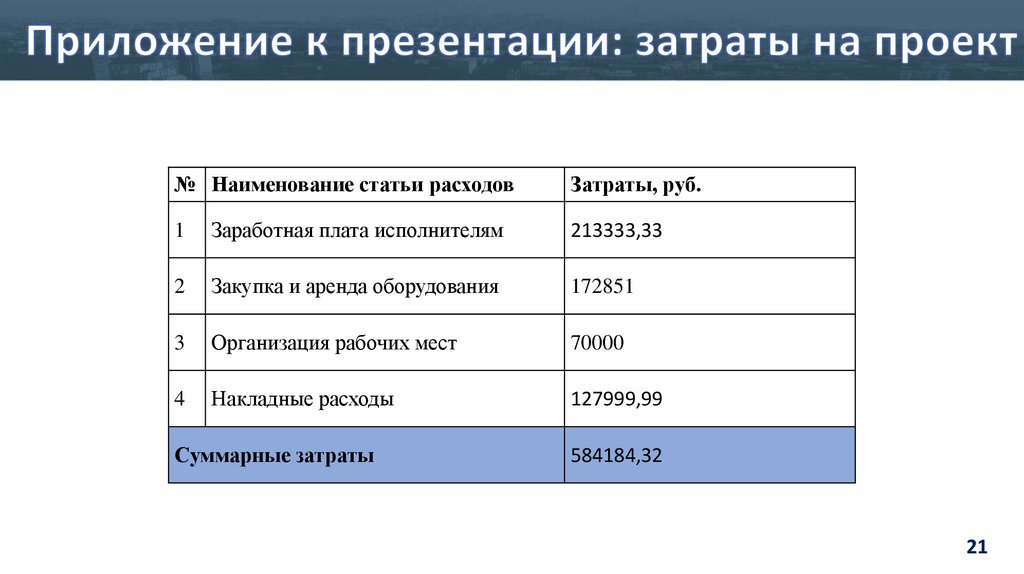 Приложение к презентации: затраты на проект

| № | Наименование статьи расходов | Затраты, руб. |
|---|---|---|
| 1 | Заработная плата исполнителям | 213333,33 |
| 2 | Закупка и аренда оборудования | 172851 |
| 3 | Организация рабочих мест | 70000 |
| 4 | Накладные расходы | 127999,99 |
| Суммарные затраты | | 584184,32 |

21